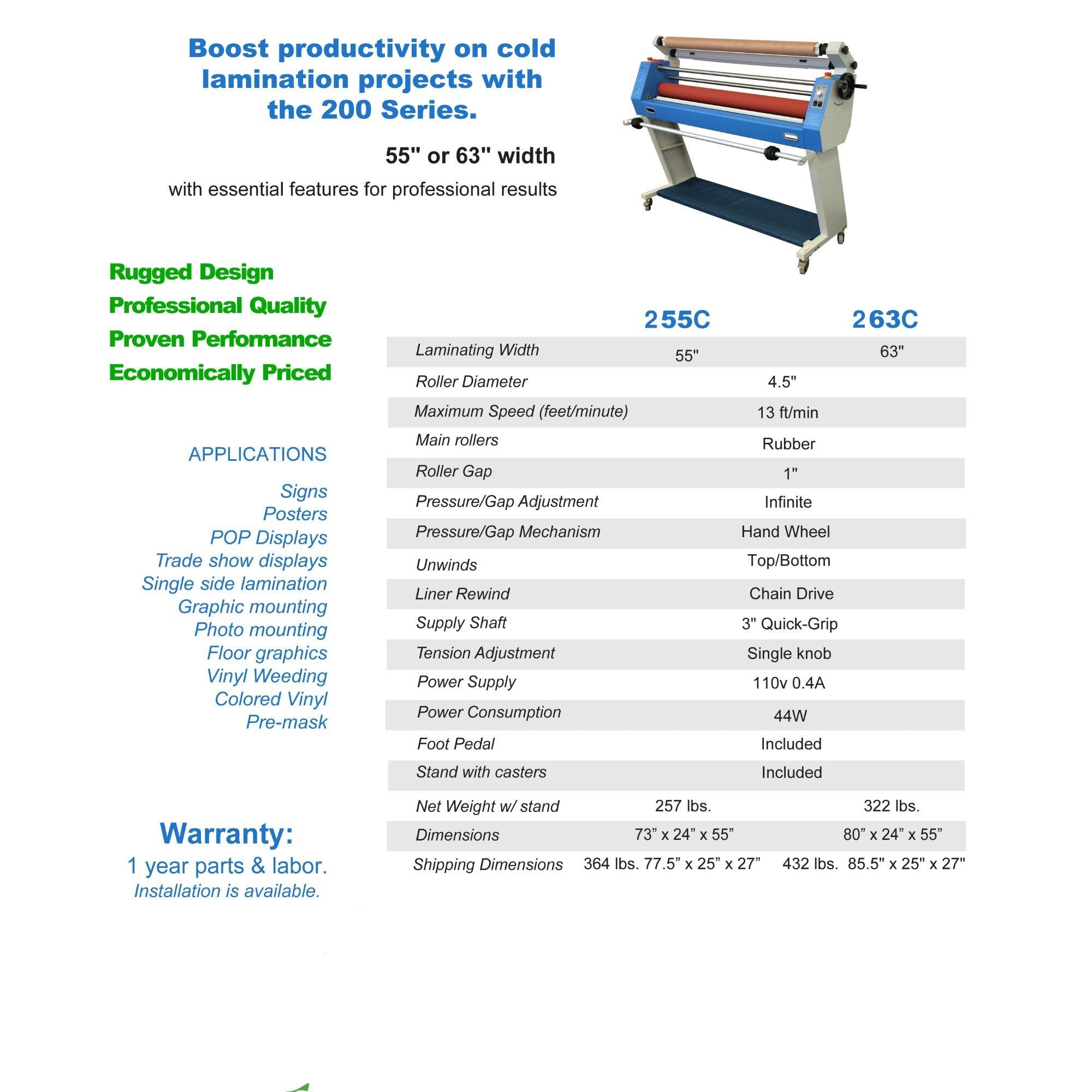 Boost productivity on cold lamination projects with the 200 Series.

55" or 63" width

with essential features for professional results

Rugged Design
Professional Quality
Proven Performance
Economically Priced

APPLICATIONS

Signs
Posters
POP Displays
Trade show displays
Single side lamination
Graphic mounting
Photo mounting
Floor graphics
Vinyl Weeding
Colored Vinyl
Pre-mask

Warranty:
1 year parts & labor.
Installation is available.

| | 255C | 263C |
|---|---|---|
| Laminating Width | 55" | 63" |
| Roller Diameter | 4.5" | |
| Maximum Speed (feet/minute) | 13 ft/min | |
| Main rollers | Rubber | |
| Roller Gap | 1" | |
| Pressure/Gap Adjustment | Infinite | |
| Pressure/Gap Mechanism | Hand Wheel | |
| Unwinds | Top/Bottom | |
| Liner Rewind | Chain Drive | |
| Supply Shaft | 3" Quick-Grip | |
| Tension Adjustment | Single knob | |
| Power Supply | 110v 0.4A | |
| Power Consumption | 44W | |
| Foot Pedal | Included | |
| Stand with casters | Included | |
| Net Weight w/ stand | 257 lbs. | 322 lbs. |
| Dimensions | 73” x 24” x 55” | 80” x 24” x 55” |
| Shipping Dimensions | 364 lbs. 77.5” x 25” x 27” | 432 lbs. 85.5" x 25" x 27" |